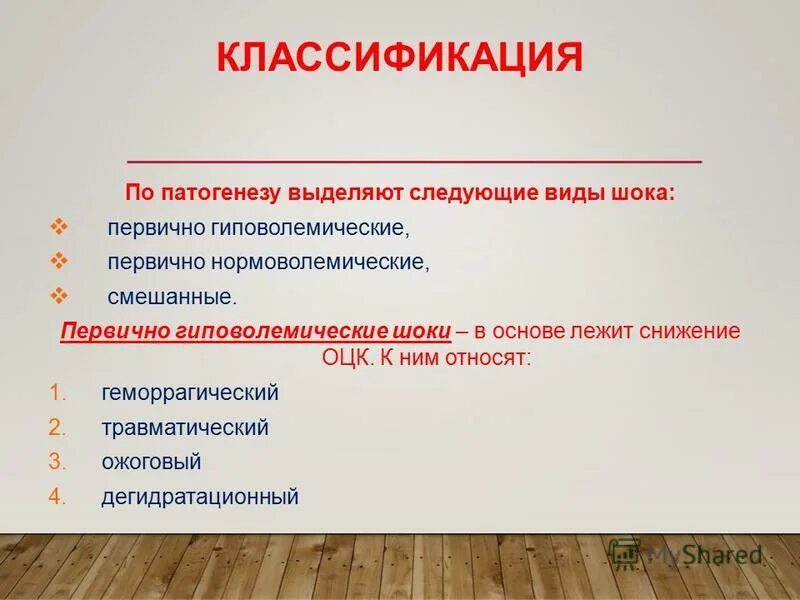 КЛАССИФИКАЦИЯ

По патогенезу выделяют следующие виды шока:

❖ первично гиповолемические,
❖ первично нормоволемические,
❖ смешанные.

Первично гиповолемические шоки – в основе лежит снижение ОЦК. К ним относят:

1. геморрагический
2. травматический
3. ожоговый
4. дегидратационный

MyShared